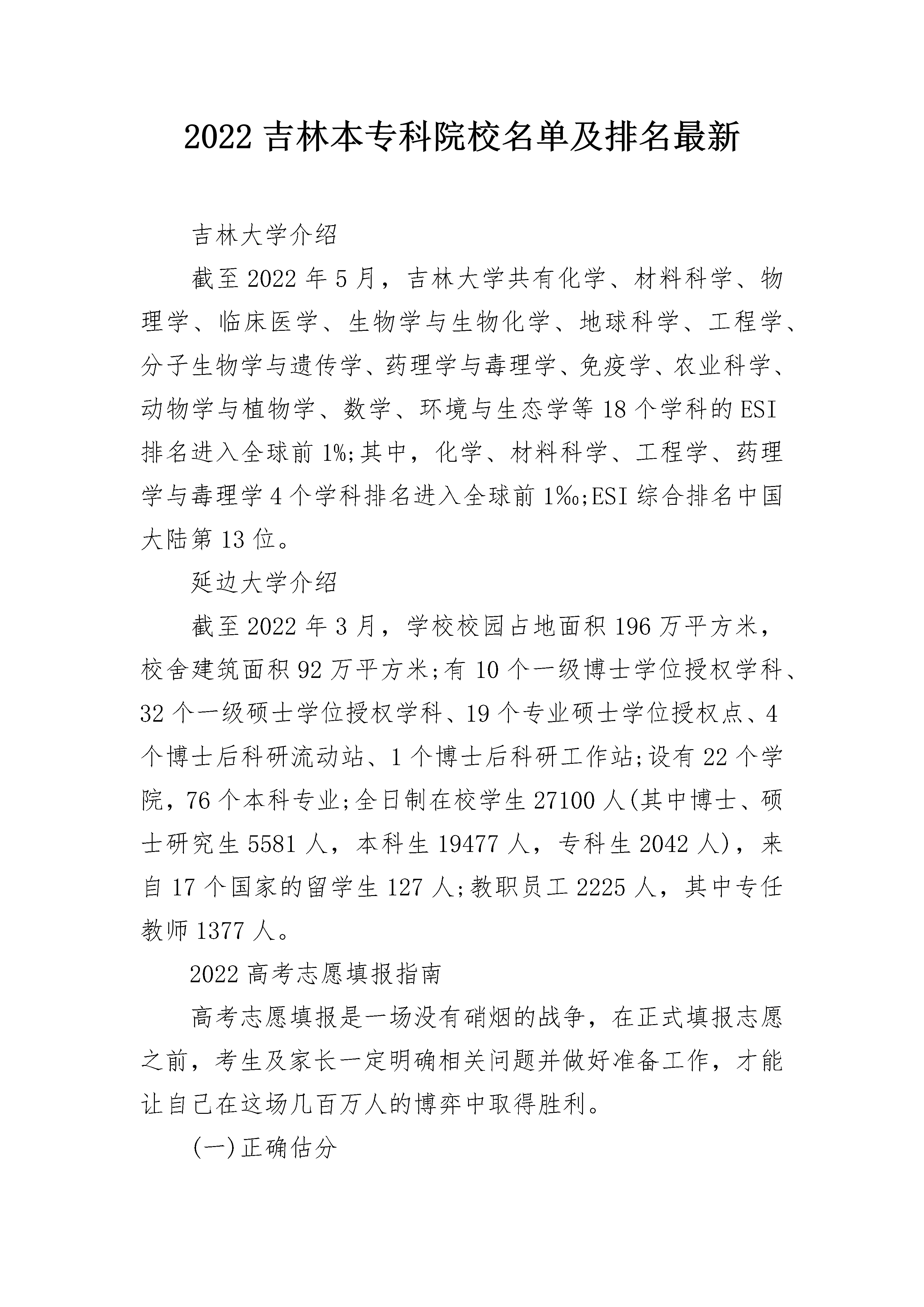 2022 吉林本专科院校名单及排名最新

吉林大学介绍

截至 2022 年 5 月，吉林大学共有化学、材料科学、物理学、临床医学、生物学与生物化学、地球科学、工程学、分子生物学与遗传学、药理学与毒理学、免疫学、农业科学、动物学与植物学、数学、环境与生态学等 18 个学科的 ESI 排名进入全球前 1%;其中，化学、材料科学、工程学、药理学与毒理学 4 个学科排名进入全球前 1‰;ESI 综合排名中国大陆第 13 位。

延边大学介绍

截至 2022 年 3 月，学校校园占地面积 196 万平方米，校舍建筑面积 92 万平方米;有 10 个一级博士学位授权学科、32 个一级硕士学位授权学科、19 个专业硕士学位授权点、4 个博士后科研流动站、1 个博士后科研工作站;设有 22 个学院，76 个本科专业;全日制在校学生 27100 人(其中博士、硕士研究生 5581 人，本科生 19477 人，专科生 2042 人)，来自 17 个国家的留学生 127 人;教职员工 2225 人，其中专任教师 1377 人。

2022 高考志愿填报指南

高考志愿填报是一场没有硝烟的战争，在正式填报志愿之前，考生及家长一定明确相关问题并做好准备工作，才能让自己在这场几百万人的博弈中取得胜利。

(一)正确估分